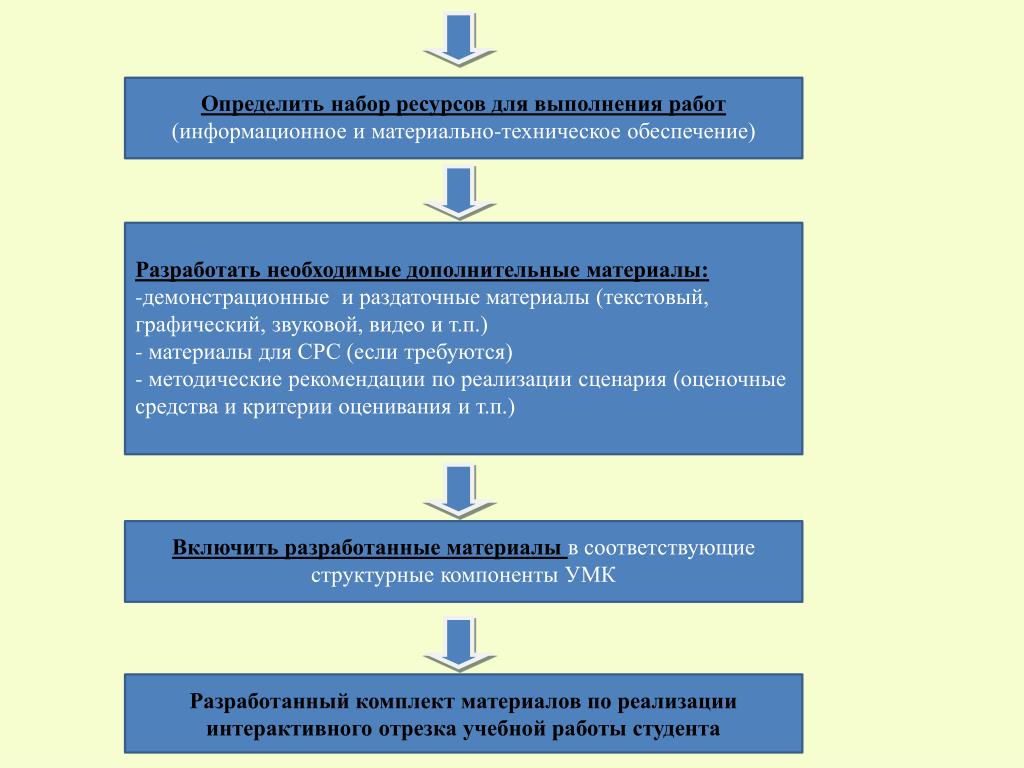 Определить набор ресурсов для выполнения работ
(информационное и материально-техническое обеспечение)

Разработать необходимые дополнительные материалы:
-демонстрационные и раздаточные материалы (текстовый, графический, звуковой, видео и т.п.)
- материалы для СРС (если требуются)
- методические рекомендации по реализации сценария (оценочные средства и критерии оценивания и т.п.)

Включить разработанные материалы в соответствующие структурные компоненты УМК

Разработанный комплект материалов по реализации интерактивного отрезка учебной работы студента